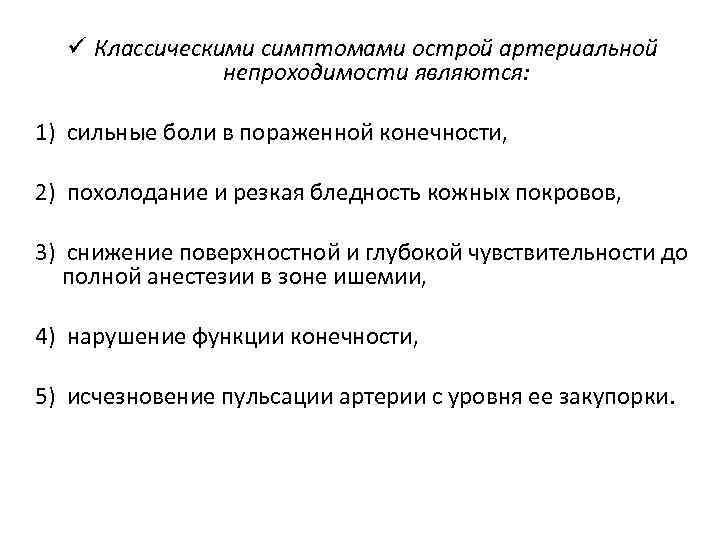 ✓ Классическими симптомами острой артериальной непроходимости являются:

1) сильные боли в пораженной конечности,

2) похолодание и резкая бледность кожных покровов,

3) снижение поверхностной и глубокой чувствительности до полной анестезии в зоне ишемии,

4) нарушение функции конечности,

5) исчезновение пульсации артерии с уровня ее закупорки.